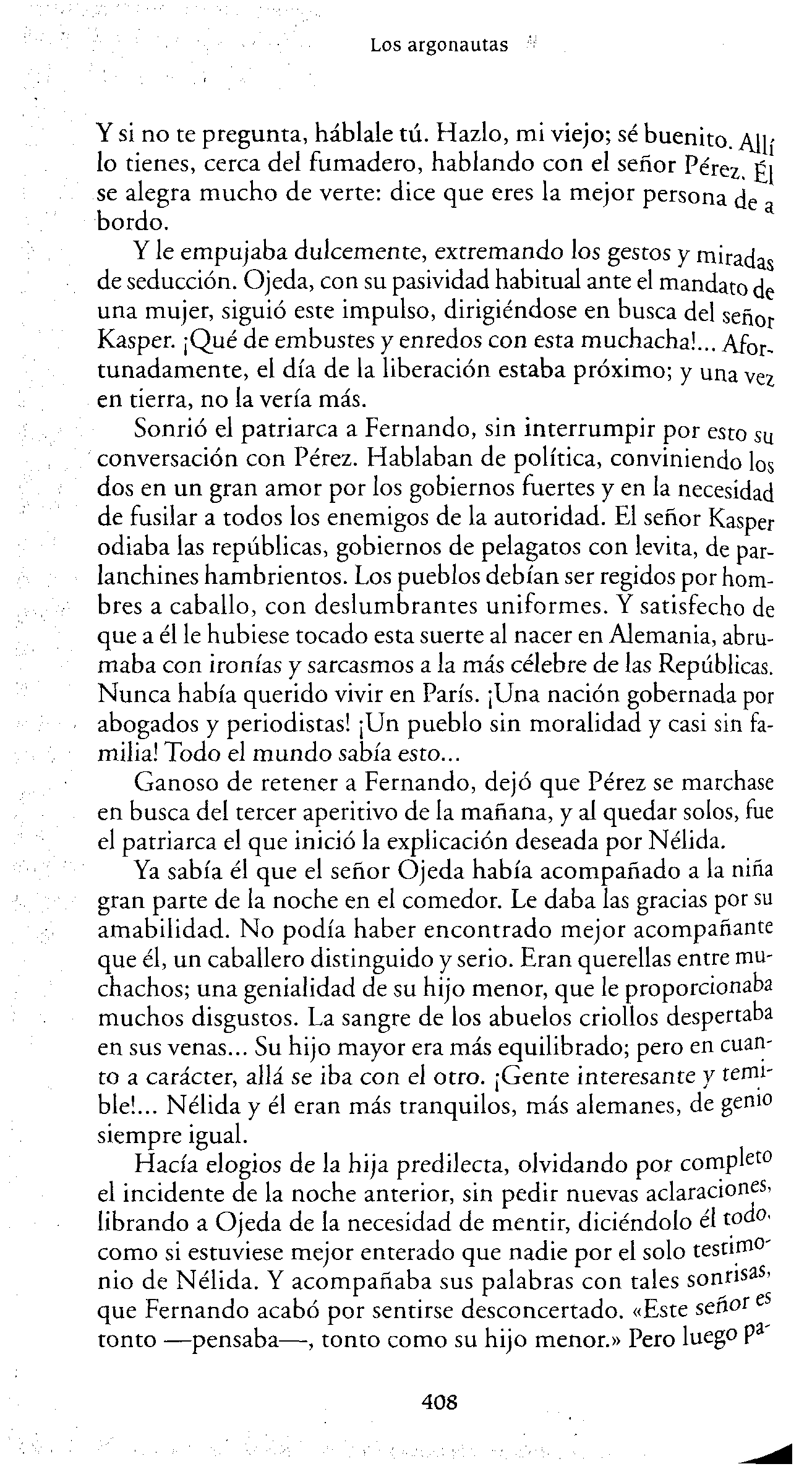 Los argonautas

Y si no te pregunta, háblale tú. Hazlo, mi viejo; sé buenito. Allí lo tienes, cerca del fumadero, hablando con el señor Pérez. Él se alegra mucho de verte: dice que eres la mejor persona de a bordo.

Y le empujaba dulcemente, extremando los gestos y miradas de seducción. Ojeda, con su pasividad habitual ante el mandato de una mujer, siguió este impulso, dirigiéndose en busca del señor Kasper. ¡Qué de embustes y enredos con esta muchacha!... Afortunadamente, el día de la liberación estaba próximo; y una vez en tierra, no la vería más.

Sonrió el patriarca a Fernando, sin interrumpir por esto su conversación con Pérez. Hablaban de política, conviniendo los dos en un gran amor por los gobiernos fuertes y en la necesidad de fusilar a todos los enemigos de la autoridad. El señor Kasper odiaba las repúblicas, gobiernos de pelagatos con levita, de parlanchines hambrientos. Los pueblos debían ser regidos por hombres a caballo, con deslumbrantes uniformes. Y satisfecho de que a él le hubiese tocado esta suerte al nacer en Alemania, abrumaba con ironías y sarcasmos a la más célebre de las Repúblicas. Nunca había querido vivir en París. ¡Una nación gobernada por abogados y periodistas! ¡Un pueblo sin moralidad y casi sin familia! Todo el mundo sabía esto...

Ganoso de retener a Fernando, dejó que Pérez se marchase en busca del tercer aperitivo de la mañana, y al quedar solos, fue el patriarca el que inició la explicación deseada por Nélida.

Ya sabía él que el señor Ojeda había acompañado a la niña gran parte de la noche en el comedor. Le daba las gracias por su amabilidad. No podía haber encontrado mejor acompañante que él, un caballero distinguido y serio. Eran querellas entre muchachos; una genialidad de su hijo menor, que le proporcionaba muchos disgustos. La sangre de los abuelos criollos despertaba en sus venas... Su hijo mayor era más equilibrado; pero en cuanto a carácter, allá se iba con el otro. ¡Gente interesante y temible!... Nélida y él eran más tranquilos, más alemanes, de genio siempre igual.

Hacía elogios de la hija predilecta, olvidando por completo el incidente de la noche anterior, sin pedir nuevas aclaraciones, librando a Ojeda de la necesidad de mentir, diciéndolo él todo, como si estuviese mejor enterado que nadie por el solo testimonio de Nélida. Y acompañaba sus palabras con tales sonrisas, que Fernando acabó por sentirse desconcertado. «Este señor es tonto —pensaba—, tonto como su hijo menor.» Pero luego pa-

408